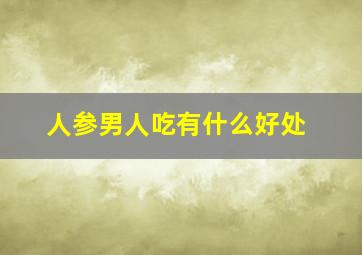 人参男人吃有什么好处